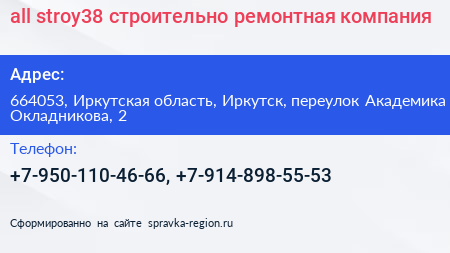 all stroy38 строительно ремонтная компания

Адрес:

664053, Иркутская область, Иркутск, переулок Академика Окладникова, 2

Телефон:

+7-950-110-46-66, +7-914-898-55-53

Сформированно на сайте spravka-region.ru